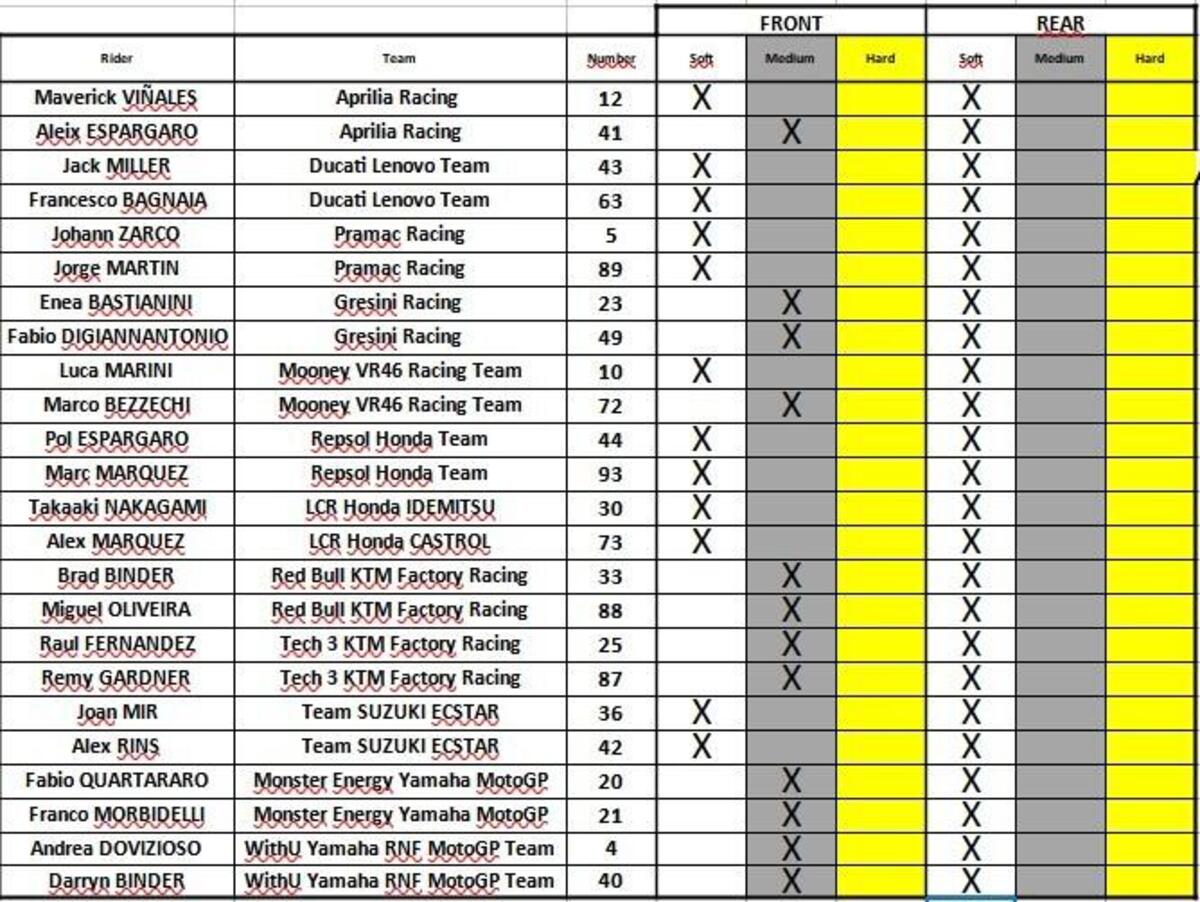 | | | | FRONT | | | REAR | | |
|---|---|---|---|---|---|---|---|---|
| Rider | Team | Number | Soft | Medium | Hard | Soft | Medium | Hard |
| Maverick VIÑALES | Aprilia Racing | 12 | X | | | X | | |
| Aleix ESPARGARO | Aprilia Racing | 41 | | X | | X | | |
| Jack MILLER | Ducati Lenovo Team | 43 | X | | | X | | |
| Francesco BAGNAIA | Ducati Lenovo Team | 63 | X | | | X | | |
| Johann ZARCO | Pramac Racing | 5 | X | | | X | | |
| Jorge MARTIN | Pramac Racing | 89 | X | | | X | | |
| Enea BASTIANINI | Gresini Racing | 23 | | X | | X | | |
| Fabio DIGIANNANTONIO | Gresini Racing | 49 | | X | | X | | |
| Luca MARINI | Mooney VR46 Racing Team | 10 | X | | | X | | |
| Marco BEZZECHI | Mooney VR46 Racing Team | 72 | | X | | X | | |
| Pol ESPARGARO | Repsol Honda Team | 44 | X | | | X | | |
| Marc MARQUEZ | Repsol Honda Team | 93 | X | | | X | | |
| Takaaki NAKAGAMI | LCR Honda IDEMITSU | 30 | X | | | X | | |
| Alex MARQUEZ | LCR Honda CASTROL | 73 | X | | | X | | |
| Brad BINDER | Red Bull KTM Factory Racing | 33 | | X | | X | | |
| Miguel OLIVEIRA | Red Bull KTM Factory Racing | 88 | | X | | X | | |
| Raul FERNANDEZ | Tech 3 KTM Factory Racing | 25 | | X | | X | | |
| Remy GARDNER | Tech 3 KTM Factory Racing | 87 | | X | | X | | |
| Joan MIR | Team SUZUKI ECSTAR | 36 | X | | | X | | |
| Alex RINS | Team SUZUKI ECSTAR | 42 | X | | | X | | |
| Fabio QUARTARARO | Monster Energy Yamaha MotoGP | 20 | | X | | X | | |
| Franco MORBIDELLI | Monster Energy Yamaha MotoGP | 21 | | X | | X | | |
| Andrea DOVIZIOSO | WithU Yamaha RNF MotoGP Team | 4 | | X | | X | | |
| Darryn BINDER | WithU Yamaha RNF MotoGP Team | 40 | | X | | X | | |